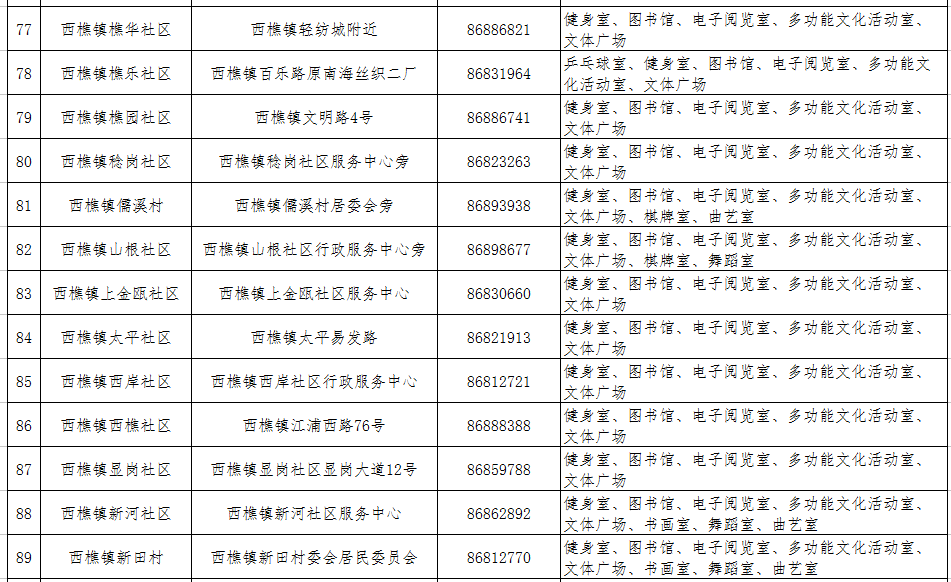 | 77 | 西樵镇樵华社区 | 西樵镇轻纺城附近 | 86886821 | 健身室、图书馆、电子阅览室、多功能文化活动室、文体广场 |
|---|---|---|---|---|
| 78 | 西樵镇樵乐社区 | 西樵镇百乐路原南海丝织二厂 | 86831964 | 乒乓球室、健身室、图书馆、电子阅览室、多功能文化活动室、文体广场 |
| 79 | 西樵镇樵园社区 | 西樵镇文明路4号 | 86886741 | 健身室、图书馆、电子阅览室、多功能文化活动室、文体广场 |
| 80 | 西樵镇稔岗社区 | 西樵镇稔岗社区服务中心旁 | 86823263 | 健身室、图书馆、电子阅览室、多功能文化活动室、文体广场 |
| 81 | 西樵镇儒溪村 | 西樵镇儒溪村居委会旁 | 86893938 | 健身室、图书馆、电子阅览室、多功能文化活动室、文体广场、棋牌室、曲艺室 |
| 82 | 西樵镇山根社区 | 西樵镇山根社区行政服务中心旁 | 86898677 | 健身室、图书馆、电子阅览室、多功能文化活动室、文体广场、棋牌室、舞蹈室 |
| 83 | 西樵镇上金瓯社区 | 西樵镇上金瓯社区服务中心 | 86830660 | 健身室、图书馆、电子阅览室、多功能文化活动室、文体广场 |
| 84 | 西樵镇太平社区 | 西樵镇太平易发路 | 86821913 | 健身室、图书馆、电子阅览室、多功能文化活动室、文体广场 |
| 85 | 西樵镇西岸社区 | 西樵镇西岸社区行政服务中心 | 86812721 | 健身室、图书馆、电子阅览室、多功能文化活动室、文体广场 |
| 86 | 西樵镇西樵社区 | 西樵镇江浦西路76号 | 86888388 | 健身室、图书馆、电子阅览室、多功能文化活动室、文体广场 |
| 87 | 西樵镇显岗社区 | 西樵镇显岗社区显岗大道12号 | 86859788 | 健身室、图书馆、电子阅览室、多功能文化活动室、文体广场 |
| 88 | 西樵镇新河社区 | 西樵镇新河社区服务中心 | 86862892 | 健身室、图书馆、电子阅览室、多功能文化活动室、文体广场、书画室、舞蹈室、曲艺室 |
| 89 | 西樵镇新田村 | 西樵镇新田村委会居民委员会 | 86812770 | 健身室、图书馆、电子阅览室、多功能文化活动室、文体广场、书画室、舞蹈室、曲艺室 |